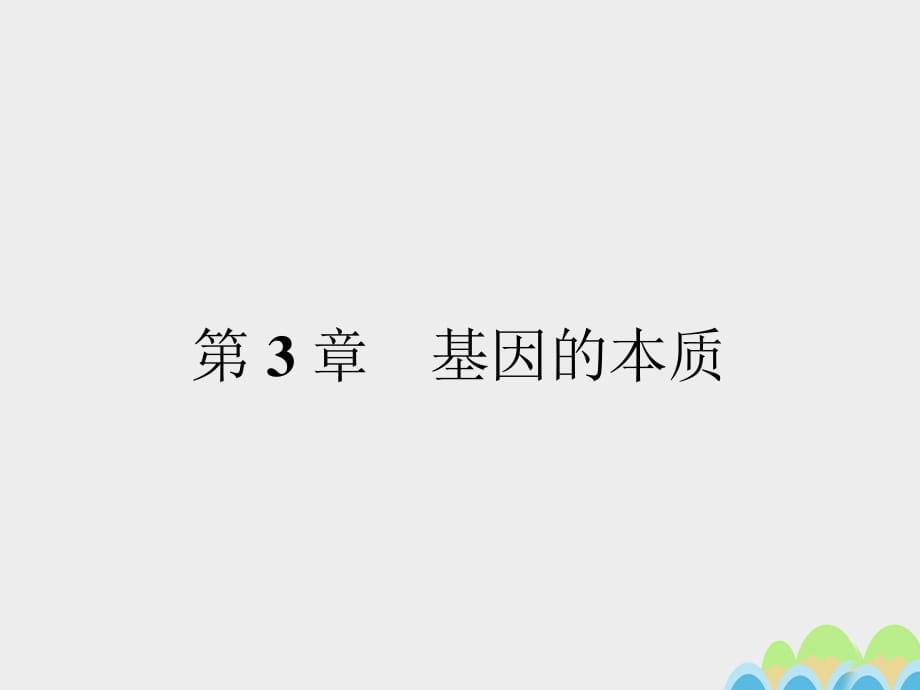 第 3 章　基因的本质